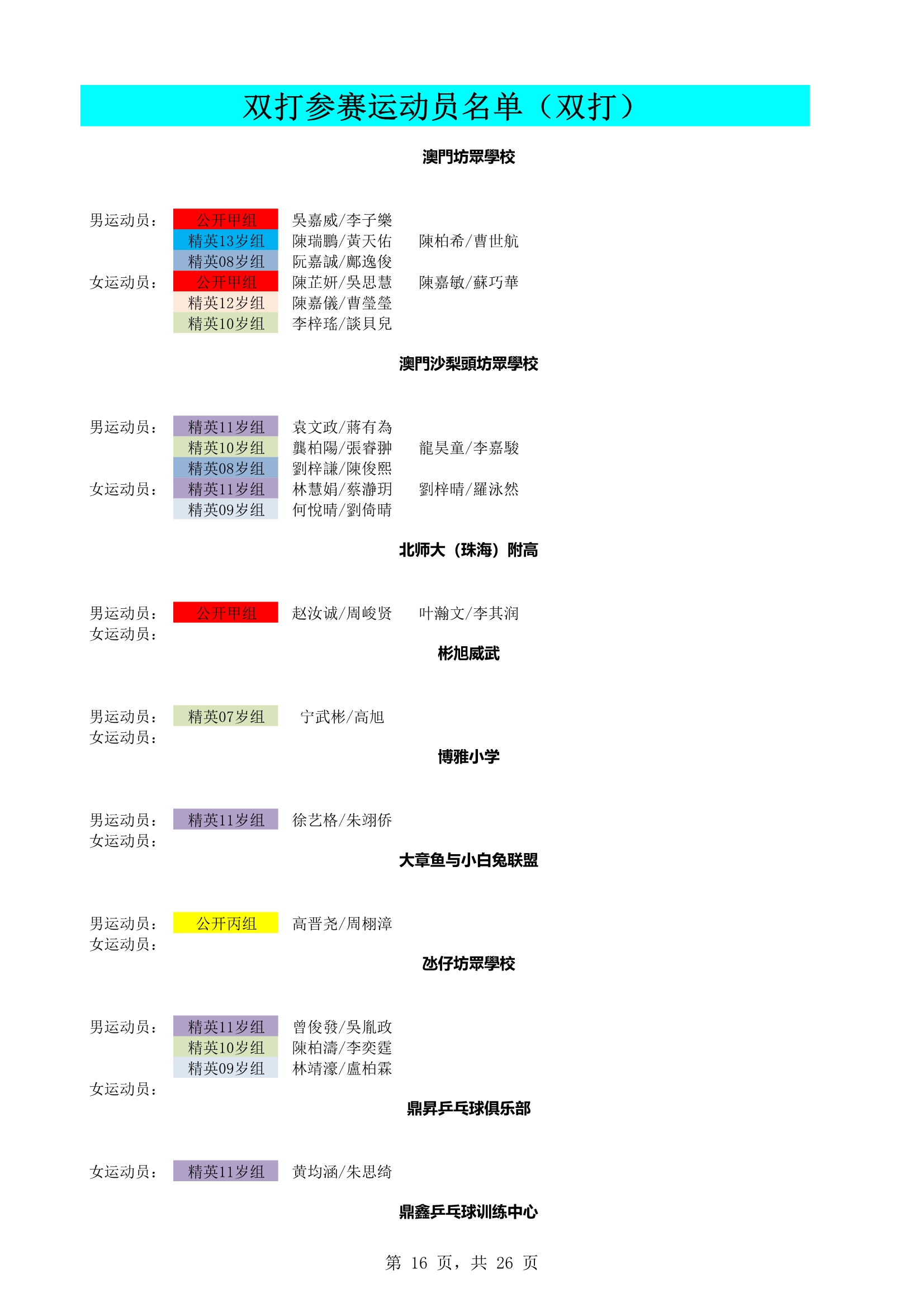 双打参赛运动员名单（双打）

澳門坊眾學校

男运动员： 公开甲组 吳嘉威/李子樂
精英13岁组 陳瑞鵬/黃天佑 陳柏希/曹世航
精英08岁组 阮嘉誠/鄺逸俊
女运动员： 公开甲组 陳芷妍/吳思慧 陳嘉敏/蘇巧華
精英12岁组 陳嘉儀/曹瑩瑩
精英10岁组 李梓瑤/談貝兒

澳門沙梨頭坊眾學校

男运动员： 精英11岁组 袁文政/蔣有為
精英10岁组 龔柏陽/張睿翀 龍昊童/李嘉駿
精英08岁组 劉梓謙/陳俊熙
女运动员： 精英11岁组 林慧娟/蔡瀞玥 劉梓晴/羅泳然
精英09岁组 何悅晴/劉倚晴

北师大（珠海）附高

男运动员： 公开甲组 赵汝诚/周峻贤 叶瀚文/李其润
女运动员：

彬旭威武

男运动员： 精英07岁组 宁武彬/高旭
女运动员：

博雅小学

男运动员： 精英11岁组 徐艺格/朱翊侨
女运动员：

大章鱼与小白兔联盟

男运动员： 公开丙组 高晋尧/周栩漳
女运动员：

氹仔坊眾學校

男运动员： 精英11岁组 曾俊發/吳胤政
精英10岁组 陳柏濤/李奕霆
精英09岁组 林靖濠/盧柏霖
女运动员：

鼎昇乒乓球俱乐部

女运动员： 精英11岁组 黄均涵/朱思绮

鼎鑫乒乓球训练中心

第 16 页，共 26 页